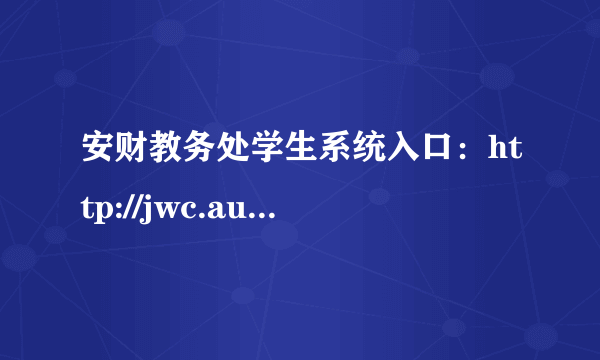 安财教务处学生系统入口：http://jwc.au...